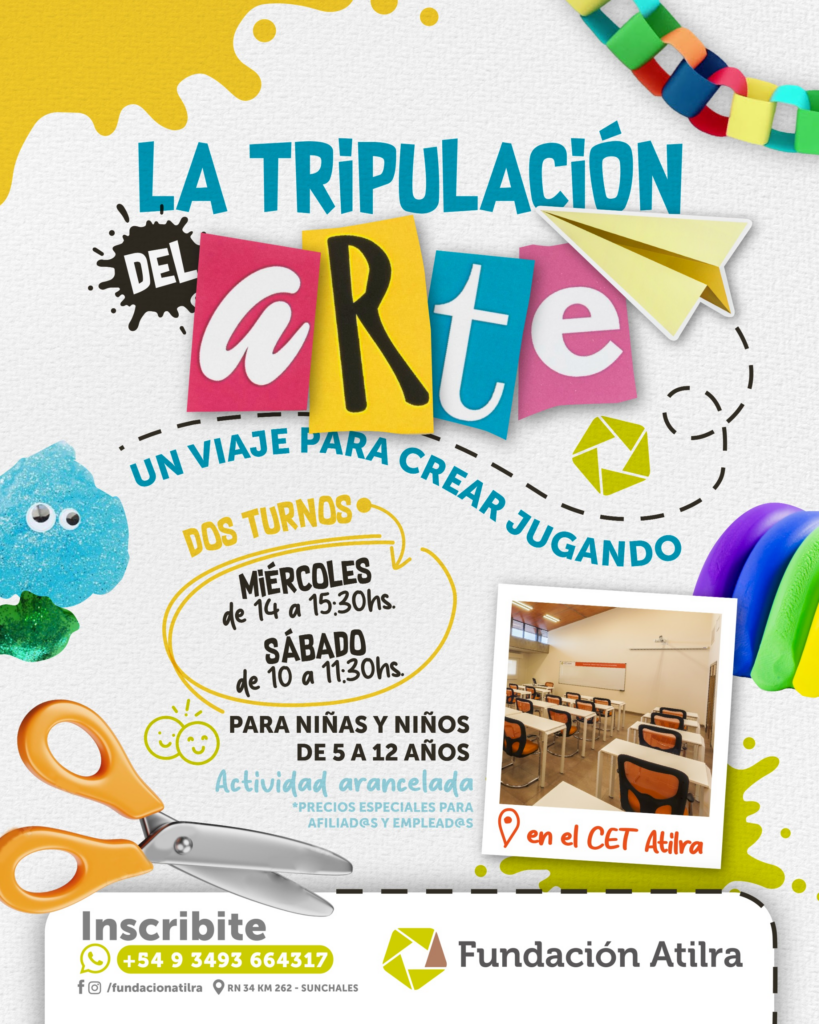 LA TRIPULACIÓN

DEL

aRte

UN VIAJE PARA CREAR JUGANDO

DOS TURNOS

MIÉRCOLES
de 14 a 15:30hs.

SÁBADO
de 10 a 11:30hs.

PARA NIÑAS Y NIÑOS
DE 5 A 12 AÑOS

Actividad arancelada

*PRECIOS ESPECIALES PARA AFILIAD@S Y EMPLEAD@S

en el CET Atilra

Inscribite

+54 9 3493 664317

/fundacionatilra

RN 34 KM 262 - SUNCHALES

Fundación Atilra